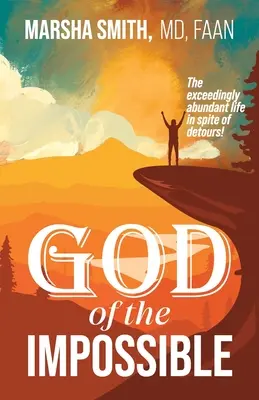 MARSHA SMITH, MD, FAAN

The exceedingly abundant life in spite of detours!

GOD
of the
IMPOSSIBLE